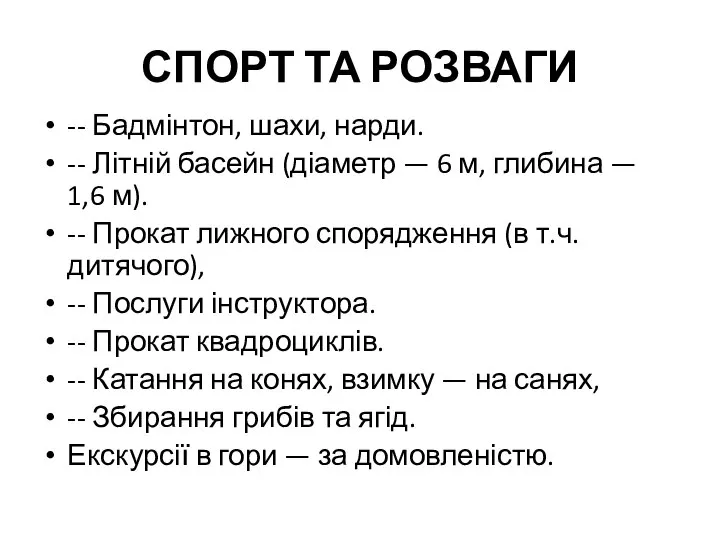 СПОРТ ТА РОЗВАГИ

• -- Бадмінтон, шахи, нарди.
• -- Літній басейн (діаметр — 6 м, глибина — 1,6 м).
• -- Прокат лижного спорядження (в т.ч. дитячого),
• -- Послуги інструктора.
• -- Прокат квадроциклів.
• -- Катання на конях, взимку — на санях,
• -- Збирання грибів та ягід.
• Екскурсії в гори — за домовленістю.